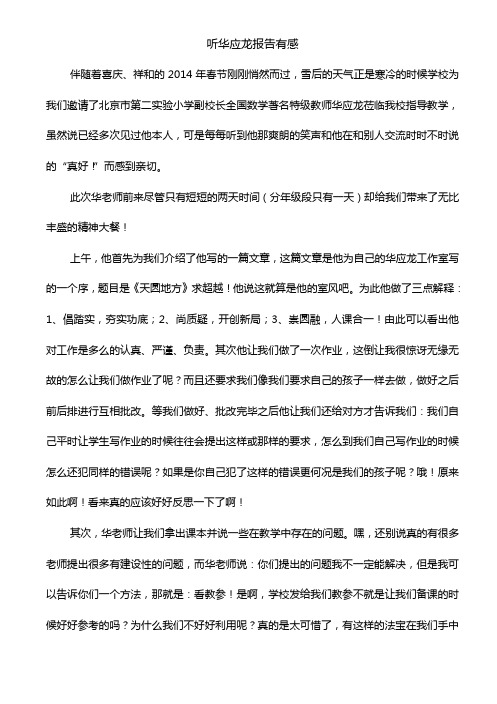 听华应龙报告有感

伴随着喜庆、祥和的 2014 年春节刚刚悄然而过，雪后的天气正是寒冷的时候学校为我们邀请了北京市第二实验小学副校长全国数学著名特级教师华应龙莅临我校指导教学，虽然说已经多次见过他本人，可是每每听到他那爽朗的笑声和他在和别人交流时时不时说的“真好！”而感到亲切。

此次华老师前来尽管只有短短的两天时间（分年级段只有一天）却给我们带来了无比丰盛的精神大餐！

上午，他首先为我们介绍了他写的一篇文章，这篇文章是他为自己的华应龙工作室写的一个序，题目是《天圆地方》求超越！他说这就算是他的室风吧。为此他做了三点解释：1、倡踏实，夯实功底；2、尚质疑，开创新局；3、崇圆融，人课合一！由此可以看出他对工作是多么的认真、严谨、负责。其次他让我们做了一次作业，这倒让我很惊讶无缘无故的怎么让我们做作业了呢？而且还要求我们像我们要求自己的孩子一样去做，做好之后前后排进行互相批改。等我们做好、批改完毕之后他让我们还给对方才告诉我们：我们自己平时让学生写作业的时候往往会提出这样或那样的要求，怎么到我们自己写作业的时候怎么还犯同样的错误呢？如果是你自己犯了这样的错误更何况是我们的孩子呢？哦！原来如此啊！看来真的应该好好反思一下了啊！

其次，华老师让我们拿出课本并说一些在教学中存在的问题。嘿，还别说真的有很多老师提出很多有建设性的问题，而华老师说：你们提出的问题我不一定能解决，但是我可以告诉你们一个方法，那就是：看教参！是啊，学校发给我们教参不就是让我们备课的时候好好参考的吗？为什么我们不好好利用呢？真的是太可惜了，有这样的法宝在我们手中